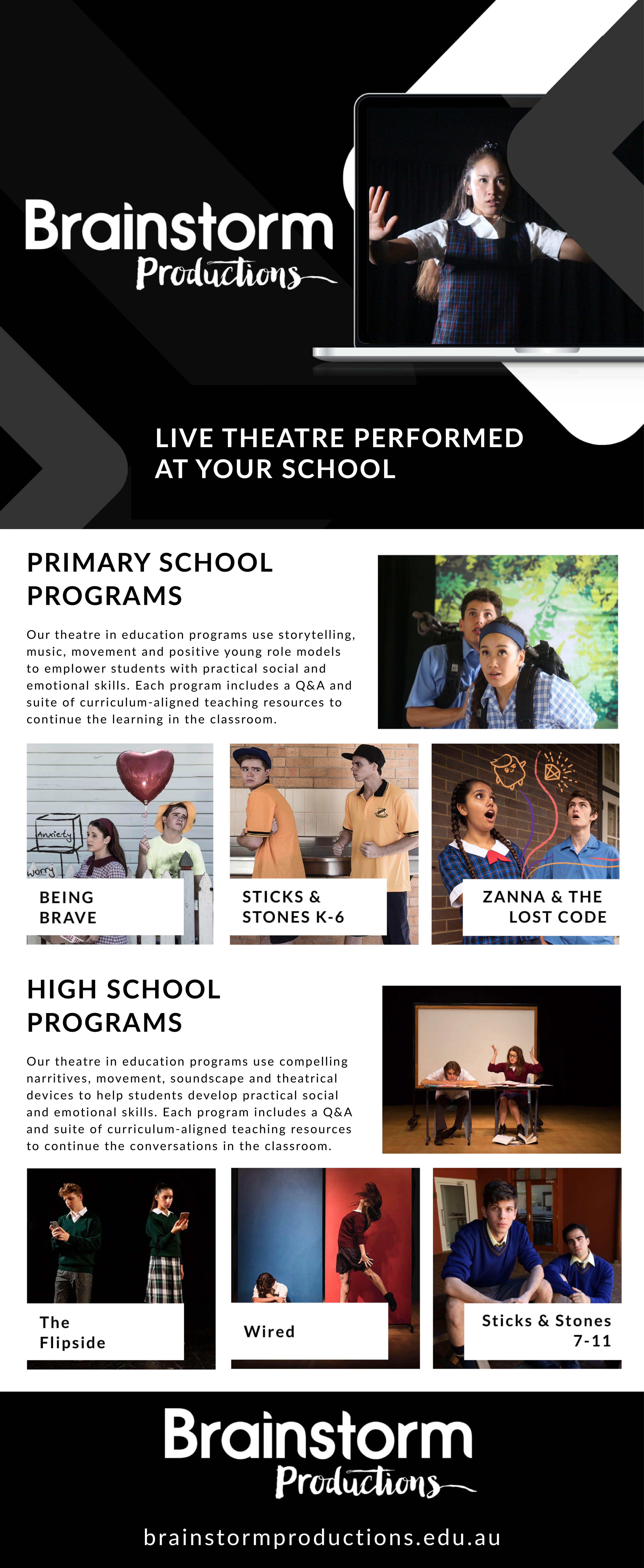 Brainstorm
Productions

LIVE THEATRE PERFORMED AT YOUR SCHOOL

PRIMARY SCHOOL PROGRAMS

Our theatre in education programs use storytelling, music, movement and positive young role models to emplower students with practical social and emotional skills. Each program includes a Q&A and suite of curriculum-aligned teaching resources to continue the learning in the classroom.

Anxiety
worry

BEING BRAVE

STICKS & STONES K-6

ZANNA & THE LOST CODE

HIGH SCHOOL PROGRAMS

Our theatre in education programs use compelling narritives, movement, soundscape and theatrical devices to help students develop practical social and emotional skills. Each program includes a Q&A and suite of curriculum-aligned teaching resources to continue the conversations in the classroom.

The Flipside

Wired

Sticks & Stones 7-11

Brainstorm
Productions

brainstormproductions.edu.au